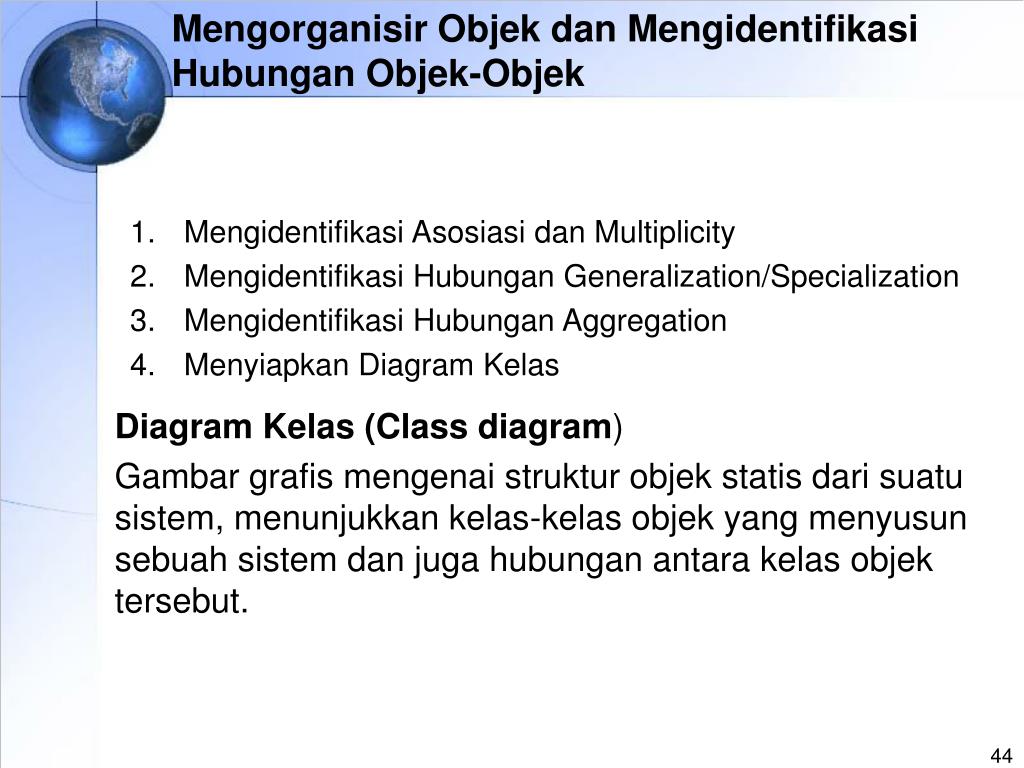 Mengorganisir Objek dan Mengidentifikasi Hubungan Objek-Objek

1. Mengidentifikasi Asosiasi dan Multiplicity
2. Mengidentifikasi Hubungan Generalization/Specialization
3. Mengidentifikasi Hubungan Aggregation
4. Menyiapkan Diagram Kelas

Diagram Kelas (Class diagram)

Gambar grafis mengenai struktur objek statis dari suatu sistem, menunjukkan kelas-kelas objek yang menyusun sebuah sistem dan juga hubungan antara kelas objek tersebut.

44